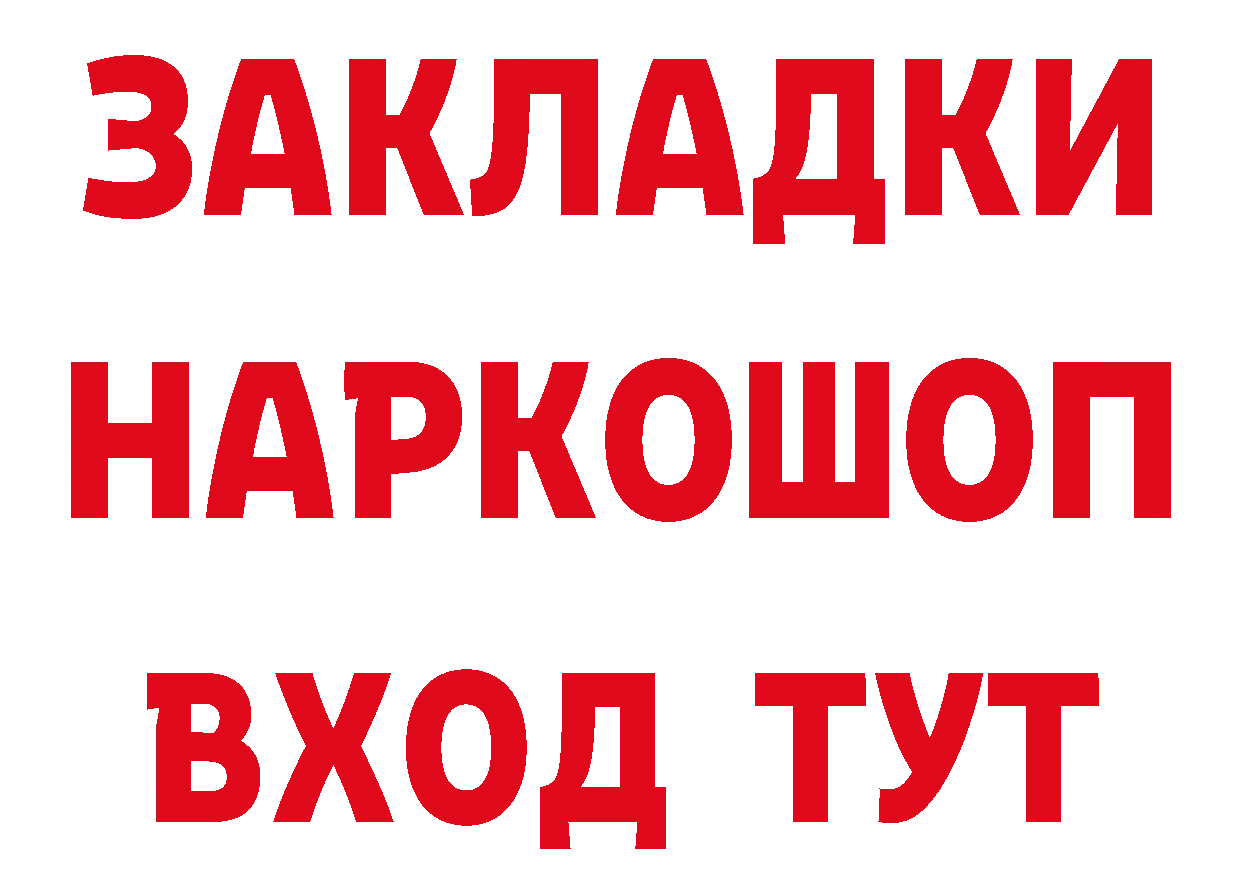 ЗАКЛАДКИ НАРКОШОП ВХОД ТУТ